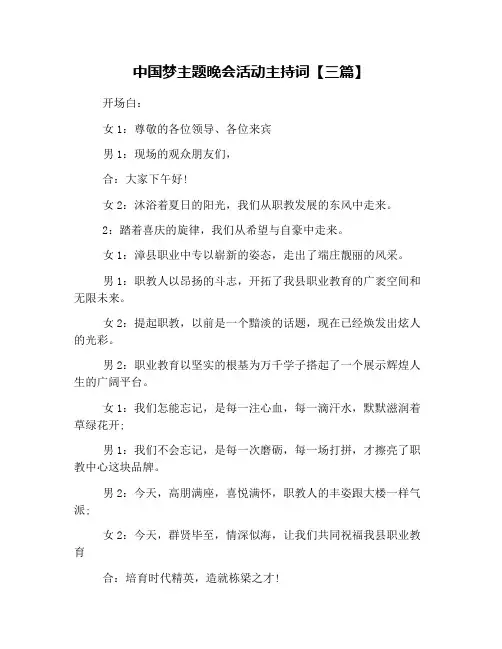 中国梦主题晚会活动主持词【三篇】

开场白：

女 1：尊敬的各位领导、各位来宾

男 1：现场的观众朋友们，

合：大家下午好！

女 2：沐浴着夏日的阳光，我们从职教发展的东风中走来。

2：踏着喜庆的旋律，我们从希望与自豪中走来。

女 1：漳县职业中专以崭新的姿态，走出了端庄靓丽的风采。

男 1：职教人以昂扬的斗志，开拓了我县职业教育的广袤空间和无限未来。

女 2：提起职教，以前是一个黯淡的话题，现在已经焕发出炫人的光彩。

男 2：职业教育以坚实的根基为万千学子搭起了一个展示辉煌人生的广阔平台。

女 1：我们怎能忘记，是每一注心血，每一滴汗水，默默滋润着草绿花开；

男 1：我们不会忘记，是每一次磨砺，每一场打拼，才擦亮了职教中心这块品牌。

男 2：今天，高朋满座，喜悦满怀，职教人的丰姿跟大楼一样气派；

女 2：今天，群贤毕至，情深似海，让我们共同祝福我县职业教育

合：培育时代精英，造就栋梁之才！